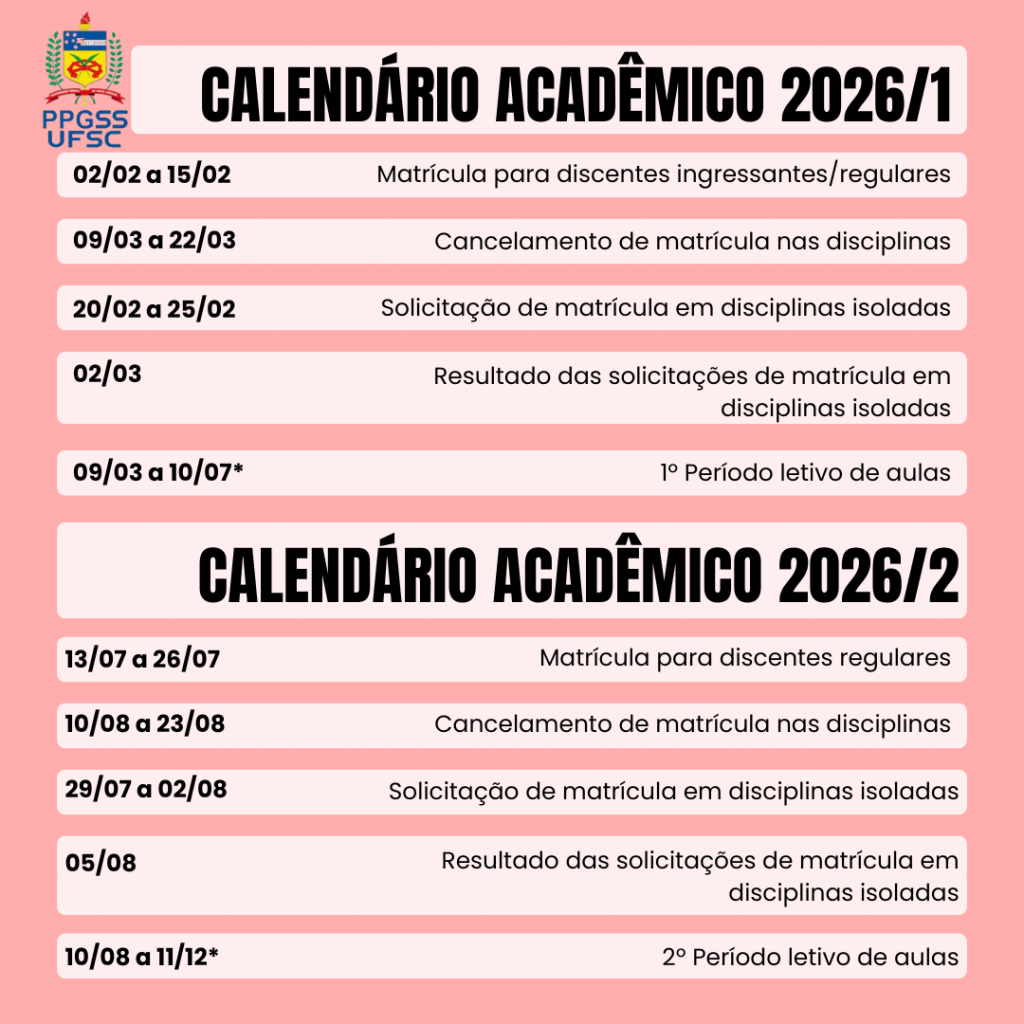 PPGSS
UFSC

CALENDÁRIO ACADÊMICO 2026/1

02/02 a 15/02 Matrícula para discentes ingressantes/regulares

09/03 a 22/03 Cancelamento de matrícula nas disciplinas

20/02 a 25/02 Solicitação de matrícula em disciplinas isoladas

02/03 Resultado das solicitações de matrícula em disciplinas isoladas

09/03 a 10/07* 1º Período letivo de aulas

CALENDÁRIO ACADÊMICO 2026/2

13/07 a 26/07 Matrícula para discentes regulares

10/08 a 23/08 Cancelamento de matrícula nas disciplinas

29/07 a 02/08 Solicitação de matrícula em disciplinas isoladas

05/08 Resultado das solicitações de matrícula em disciplinas isoladas

10/08 a 11/12* 2º Período letivo de aulas